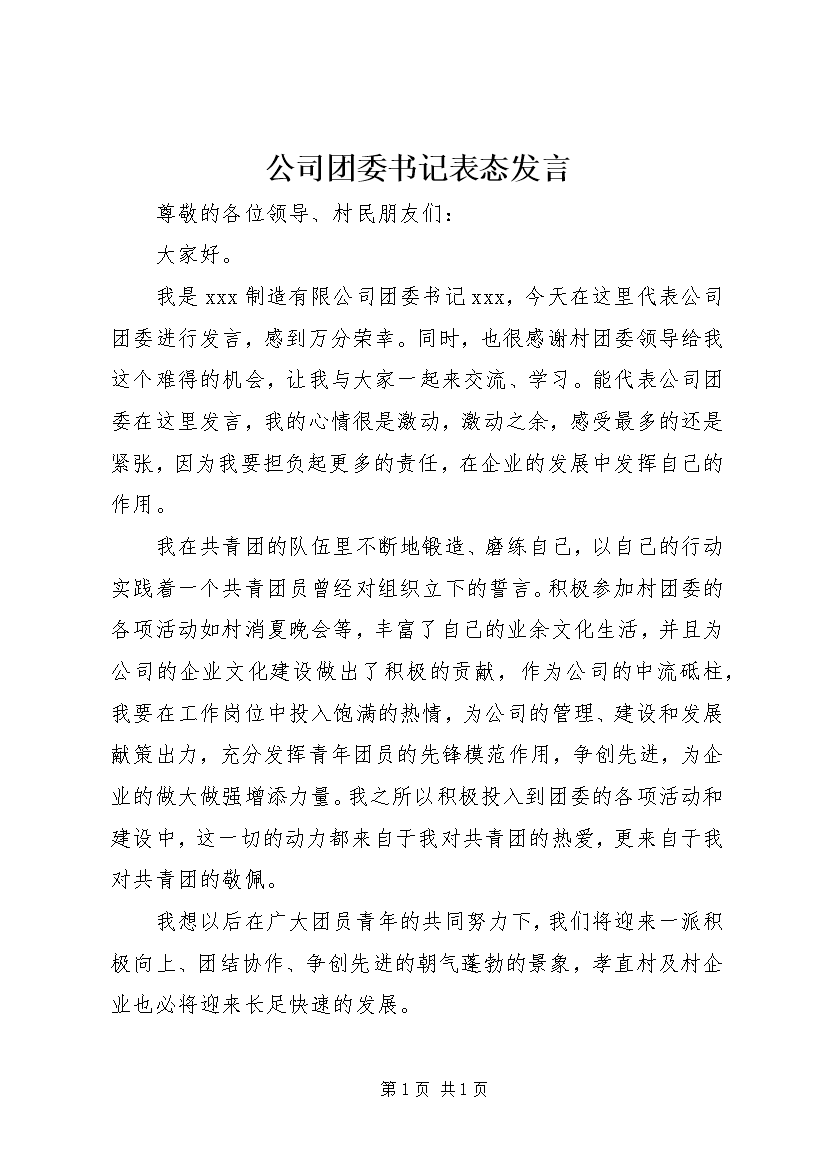 公司团委书记表态发言

尊敬的各位领导、村民朋友们：

大家好。

我是xxx制造有限公司团委书记xxx，今天在这里代表公司团委进行发言，感到万分荣幸。同时，也很感谢村团委领导给我这个难得的机会，让我与大家一起来交流、学习。能代表公司团委在这里发言，我的心情很是激动，激动之余，感受最多的还是紧张，因为我要担负起更多的责任，在企业的发展中发挥自己的作用。

我在共青团的队伍里不断地锻造、磨练自己，以自己的行动实践着一个共青团员曾经对组织立下的誓言。积极参加村团委的各项活动如村消夏晚会等，丰富了自己的业余文化生活，并且为公司的企业文化建设做出了积极的贡献，作为公司的中流砥柱，我要在工作岗位中投入饱满的热情，为公司的管理、建设和发展献策出力，充分发挥青年团员的先锋模范作用，争创先进，为企业的做大做强增添力量。我之所以积极投入到团委的各项活动和建设中，这一切的动力都来自于我对共青团的热爱，更来自于我对共青团的敬佩。

我想以后在广大团员青年的共同努力下，我们将迎来一派积极向上、团结协作、争创先进的朝气蓬勃的景象，孝直村及村企业也必将迎来长足快速的发展。

第1页 共1页